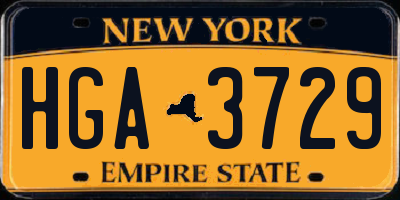 NEW YORK

HGA 3729

EMPIRE STATE